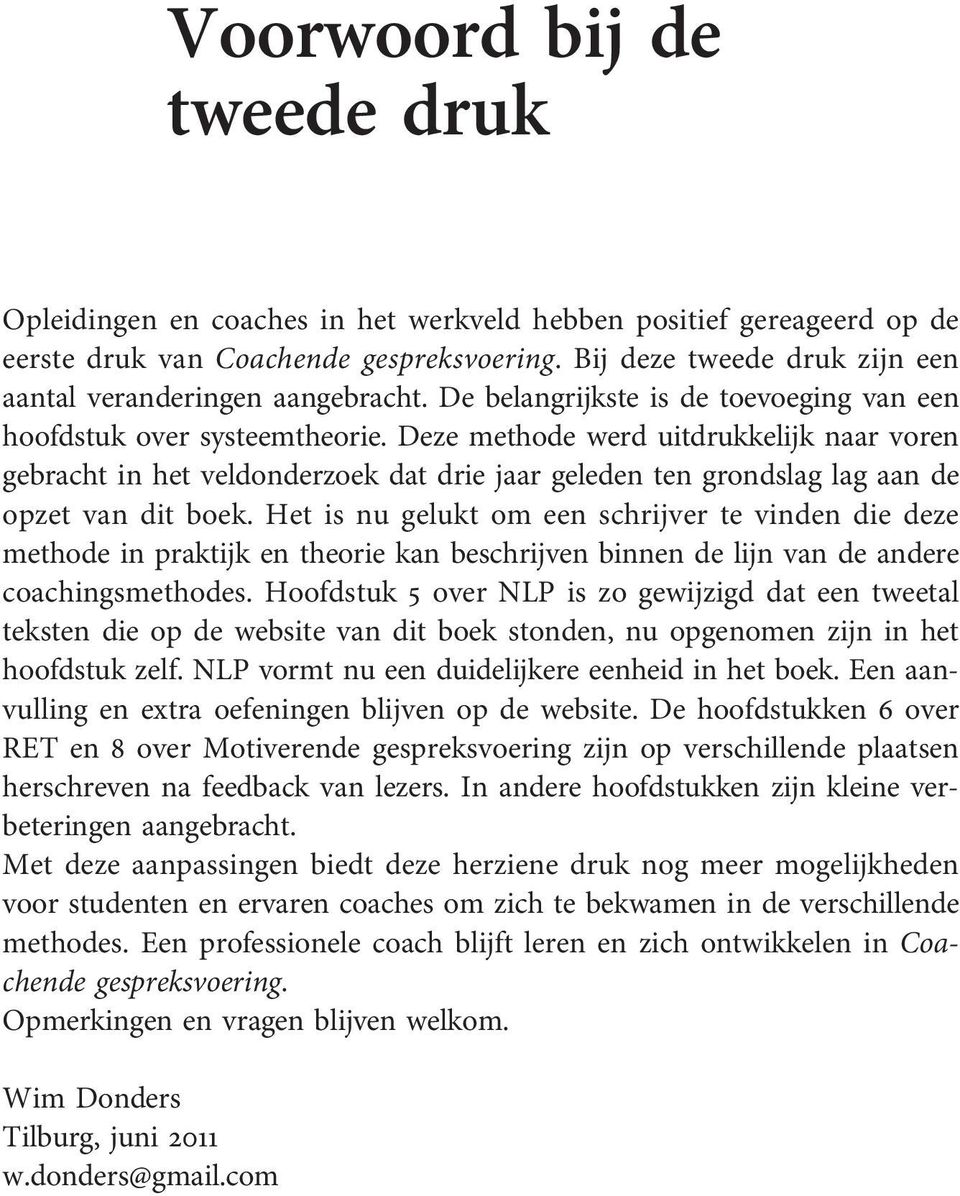 Voorwoord bij de tweede druk

Opleidingen en coaches in het werkveld hebben positief gereageerd op de eerste druk van Coachende gespreksvoering. Bij deze tweede druk zijn een aantal veranderingen aangebracht. De belangrijkste is de toevoeging van een hoofdstuk over systeemtheorie. Deze methode werd uitdrukkelijk naar voren gebracht in het veldonderzoek dat drie jaar geleden ten grondslag lag aan de opzet van dit boek. Het is nu gelukt om een schrijver te vinden die deze methode in praktijk en theorie kan beschrijven binnen de lijn van de andere coachingsmethodes. Hoofdstuk 5 over NLP is zo gewijzigd dat een tweetal teksten die op de website van dit boek stonden, nu opgenomen zijn in het hoofdstuk zelf. NLP vormt nu een duidelijkere eenheid in het boek. Een aanvulling en extra oefeningen blijven op de website. De hoofdstukken 6 over RET en 8 over Motiverende gespreksvoering zijn op verschillende plaatsen herschreven na feedback van lezers. In andere hoofdstukken zijn kleine verbeteringen aangebracht.
Met deze aanpassingen biedt deze herziene druk nog meer mogelijkheden voor studenten en ervaren coaches om zich te bekwamen in de verschillende methodes. Een professionele coach blijft leren en zich ontwikkelen in Coachende gespreksvoering.
Opmerkingen en vragen blijven welkom.

Wim Donders
Tilburg, juni 2011
w.donders@gmail.com